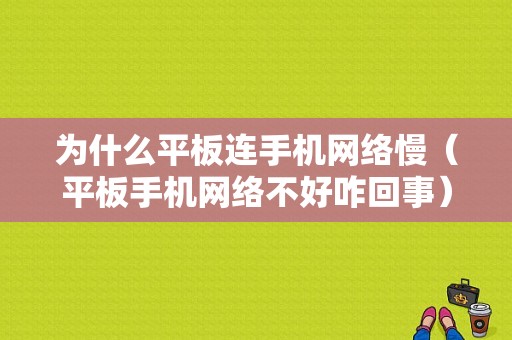 为什么平板连手机网络慢（平板手机网络不好咋回事）